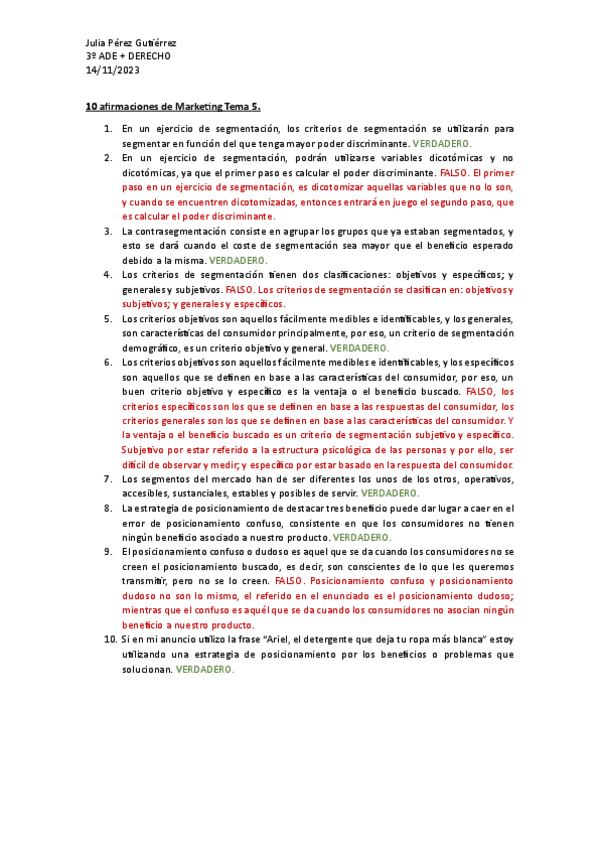 Julia Pérez Gutiérrez
3º ADE + DERECHO
14/11/2023

10 afirmaciones de Marketing Tema 5.

1. En un ejercicio de segmentación, los criterios de segmentación se utilizarán para segmentar en función del que tenga mayor poder discriminante. VERDADERO.
2. En un ejercicio de segmentación, podrán utilizarse variables dicotómicas y no dicotómicas, ya que el primer paso es calcular el poder discriminante. FALSO. El primer paso en un ejercicio de segmentación, es dicotomizar aquellas variables que no lo son, y cuando se encuentren dicotomizadas, entonces entrará en juego el segundo paso, que es calcular el poder discriminante.
3. La contrasegmentación consiste en agrupar los grupos que ya estaban segmentados, y esto se dará cuando el coste de segmentación sea mayor que el beneficio esperado debido a la misma. VERDADERO.
4. Los criterios de segmentación tienen dos clasificaciones: objetivos y específicos; y generales y subjetivos. FALSO. Los criterios de segmentación se clasifican en: objetivos y subjetivos; y generales y específicos.
5. Los criterios objetivos son aquellos fácilmente medibles e identificables, y los generales, son características del consumidor principalmente, por eso, un criterio de segmentación demográfico, es un criterio objetivo y general. VERDADERO.
6. Los criterios objetivos son aquellos fácilmente medibles e identificables, y los específicos son aquellos que se definen en base a las características del consumidor, por eso, un buen criterio objetivo y específico es la ventaja o el beneficio buscado. FALSO, los criterios específicos son los que se definen en base a las respuestas del consumidor, los criterios generales son los que se definen en base a las características del consumidor. Y la ventaja o el beneficio buscado es un criterio de segmentación subjetivo y específico. Subjetivo por estar referido a la estructura psicológica de las personas y por ello, ser difícil de observar y medir; y específico por estar basado en la respuesta del consumidor.
7. Los segmentos del mercado han de ser diferentes los unos de los otros, operativos, accesibles, sustanciales, estables y posibles de servir. VERDADERO.
8. La estrategia de posicionamiento de destacar tres beneficio puede dar lugar a caer en el error de posicionamiento confuso, consistente en que los consumidores no tienen ningún beneficio asociado a nuestro producto. VERDADERO.
9. El posicionamiento confuso o dudoso es aquel que se da cuando los consumidores no se creen el posicionamiento buscado, es decir, son conscientes de lo que les queremos transmitir, pero no se lo creen. FALSO. Posicionamiento confuso y posicionamiento dudoso no son lo mismo, el referido en el enunciado es el posicionamiento dudoso; mientras que el confuso es aquél que se da cuando los consumidores no asocian ningún beneficio a nuestro producto.
10. Si en mi anuncio utilizo la frase "Ariel, el detergente que deja tu ropa más blanca" estoy utilizando una estrategia de posicionamiento por los beneficios o problemas que solucionan. VERDADERO.